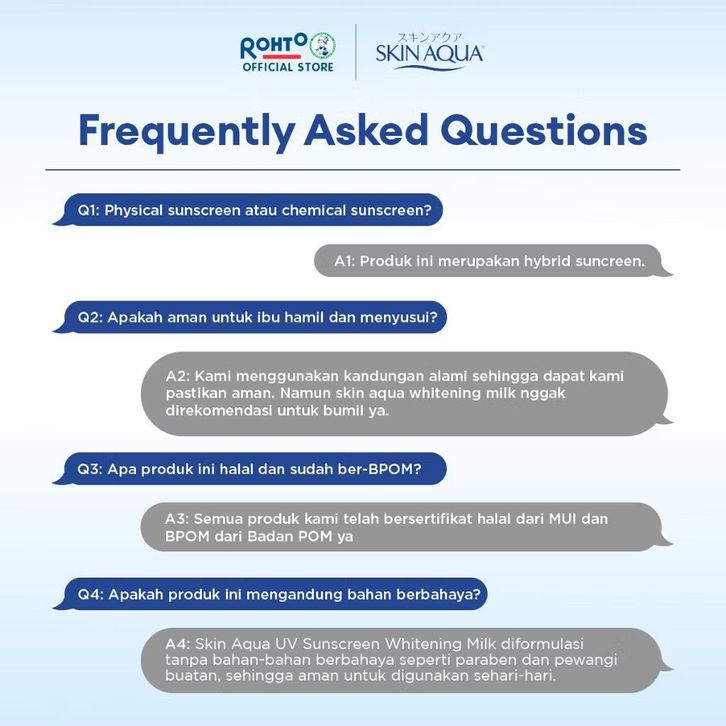 ROHTO
OFFICIAL STORE

スキンアクア
SKIN AQUA

Frequently Asked Questions

Q1: Physical sunscreen atau chemical sunscreen?

A1: Produk ini merupakan hybrid suncreen.

Q2: Apakah aman untuk ibu hamil dan menyusui?

A2: Kami menggunakan kandungan alami sehingga dapat kami pastikan aman. Namun skin aqua whitening milk nggak direkomendasi untuk bumil ya.

Q3: Apa produk ini halal dan sudah ber-BPOM?

A3: Semua produk kami telah bersertifikat halal dari MUI dan BPOM dari Badan POM ya

Q4: Apakah produk ini mengandung bahan berbahaya?

A4: Skin Aqua UV Sunscreen Whitening Milk diformulasi tanpa bahan-bahan berbahaya seperti paraben dan pewangi buatan, sehingga aman untuk digunakan sehari-hari.